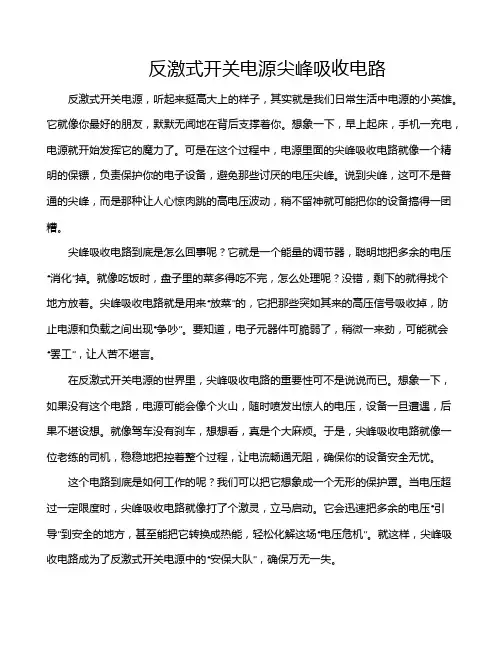 反激式开关电源尖峰吸收电路

反激式开关电源，听起来挺高大上的样子，其实就是我们日常生活中电源的小英雄。它就像你最好的朋友，默默无闻地在背后支撑着你。想象一下，早上起床，手机一充电，电源就开始发挥它的魔力了。可是在这个过程中，电源里面的尖峰吸收电路就像一个精明的保镖，负责保护你的电子设备，避免那些讨厌的电压尖峰。说到尖峰，这可不是普通的尖峰，而是那种让人心惊肉跳的高电压波动，稍不留神就可能把你的设备搞得一团糟。

尖峰吸收电路到底是怎么回事呢？它就是一个能量的调节器，聪明地把多余的电压“消化”掉。就像吃饭时，盘子里的菜多得吃不完，怎么处理呢？没错，剩下的就得找个地方放着。尖峰吸收电路就是用来“放菜”的，它把那些突如其来的高压信号吸收掉，防止电源和负载之间出现“争吵”。要知道，电子元器件可脆弱了，稍微一来劲，可能就会“罢工”，让人苦不堪言。

在反激式开关电源的世界里，尖峰吸收电路的重要性可不是说说而已。想象一下，如果没有这个电路，电源可能会像个火山，随时喷发出惊人的电压，设备一旦遭遇，后果不堪设想。就像驾车没有刹车，想想看，真是个大麻烦。于是，尖峰吸收电路就像一位老练的司机，稳稳地把控着整个过程，让电流畅通无阻，确保你的设备安全无忧。

这个电路到底是如何工作的呢？我们可以把它想象成一个无形的保护罩。当电压超过一定限度时，尖峰吸收电路就像打了个激灵，立马启动。它会迅速把多余的电压“引导”到安全的地方，甚至能把它转换成热能，轻松化解这场“电压危机”。就这样，尖峰吸收电路成为了反激式开关电源中的“安保大队”，确保万无一失。